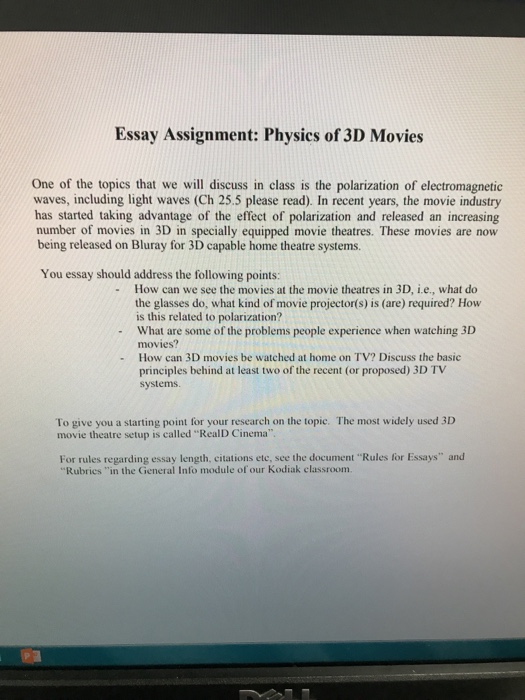 Essay Assignment: Physics of 3D Movies

One of the topics that we will discuss in class is the polarization of electromagnetic waves, including light waves (Ch 25.5 please read). In recent years, the movie industry has started taking advantage of the effect of polarization and released an increasing number of movies in 3D in specially equipped movie theatres. These movies are now being released on Bluray for 3D capable home theatre systems.

You essay should address the following points:
- How can we see the movies at the movie theatres in 3D, i.e., what do the glasses do, what kind of movie projector(s) is (are) required? How is this related to polarization?
- What are some of the problems people experience when watching 3D movies?
- How can 3D movies be watched at home on TV? Discuss the basic principles behind at least two of the recent (or proposed) 3D TV systems.

To give you a starting point for your research on the topic. The most widely used 3D movie theatre setup is called "RealD Cinema".

For rules regarding essay length, citations etc, see the document "Rules for Essays" and "Rubrics "in the General Info module of our Kodiak classroom.

DELL